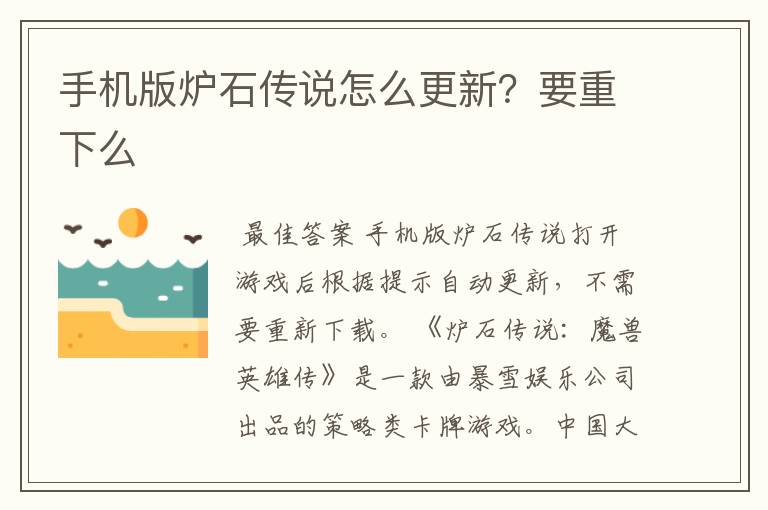 手机版炉石传说怎么更新？要重下么

最佳答案 手机版炉石传说打开游戏后根据提示自动更新，不需要重新下载。《炉石传说：魔兽英雄传》是一款由暴雪娱乐公司出品的策略类卡牌游戏。中国大